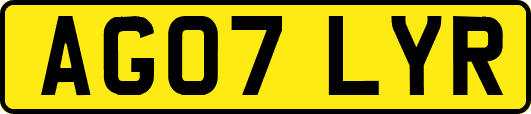 AG07 LYR